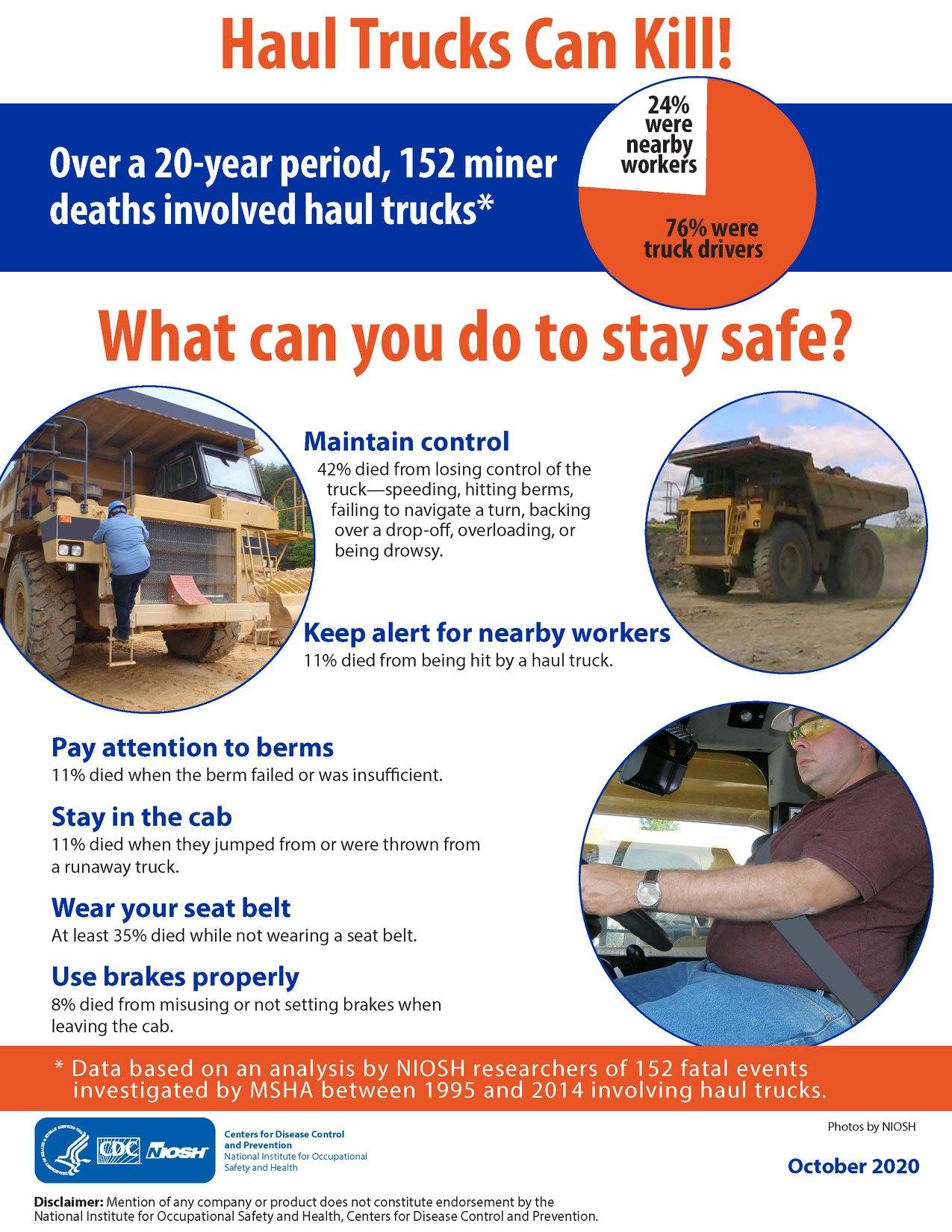 Haul Trucks Can Kill!

Over a 20-year period, 152 miner deaths involved haul trucks*

24% were nearby workers

76% were truck drivers

What can you do to stay safe?

Maintain control
42% died from losing control of the truck—speeding, hitting berms, failing to navigate a turn, backing over a drop-off, overloading, or being drowsy.

Keep alert for nearby workers
11% died from being hit by a haul truck.

Pay attention to berms
11% died when the berm failed or was insufficient.

Stay in the cab
11% died when they jumped from or were thrown from a runaway truck.

Wear your seat belt
At least 35% died while not wearing a seat belt.

Use brakes properly
8% died from misusing or not setting brakes when leaving the cab.

* Data based on an analysis by NIOSH researchers of 152 fatal events investigated by MSHA between 1995 and 2014 involving haul trucks.

CDC NIOSH
Centers for Disease Control and Prevention
National Institute for Occupational Safety and Health

Photos by NIOSH

October 2020

Disclaimer: Mention of any company or product does not constitute endorsement by the National Institute for Occupational Safety and Health, Centers for Disease Control and Prevention.